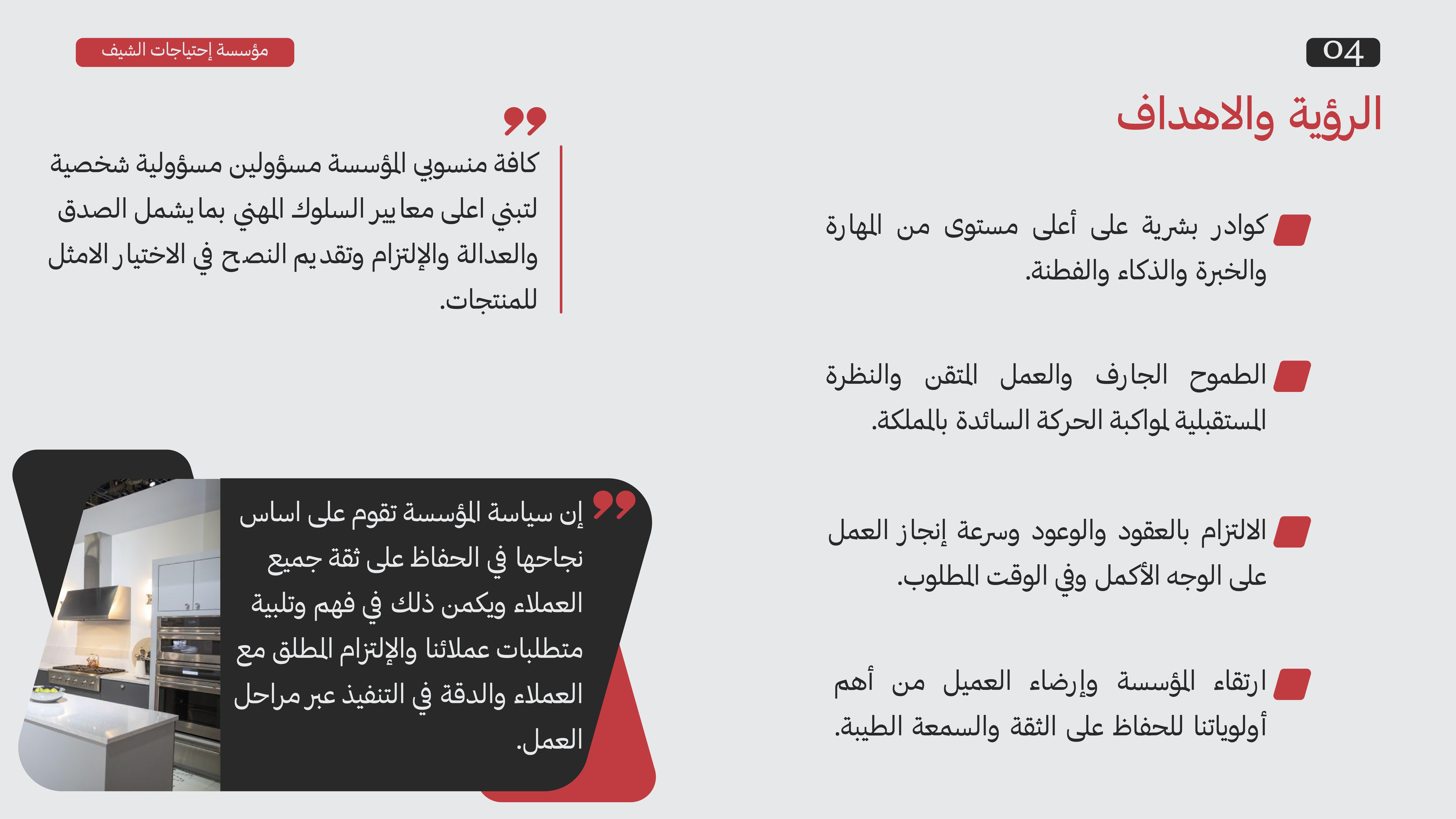 04

مؤسسة إحتياجات الشيف

الرؤية والاهداف

كوادر بشرية على أعلى مستوى من المهارة والخبرة والذكاء والفطنة.

الطموح الجارف والعمل المتقن والنظرة المستقبلية لمواكبة الحركة السائدة بالمملكة.

الالتزام بالعقود والوعود وسرعة إنجاز العمل على الوجه الأكمل وفي الوقت المطلوب.

ارتقاء المؤسسة وإرضاء العميل من أهم أولوياتنا للحفاظ على الثقة والسمعة الطيبة.

كافة منسوبي المؤسسة مسؤولين مسؤولية شخصية لتبني اعلى معايير السلوك المهني بما يشمل الصدق والعدالة والإلتزام وتقديم النصح في الاختيار الامثل للمنتجات.

إن سياسة المؤسسة تقوم على اساس نجاحها في الحفاظ على ثقة جميع العملاء ويكمن ذلك في فهم وتلبية متطلبات عملائنا والإلتزام المطلق مع العملاء والدقة في التنفيذ عبر مراحل العمل.